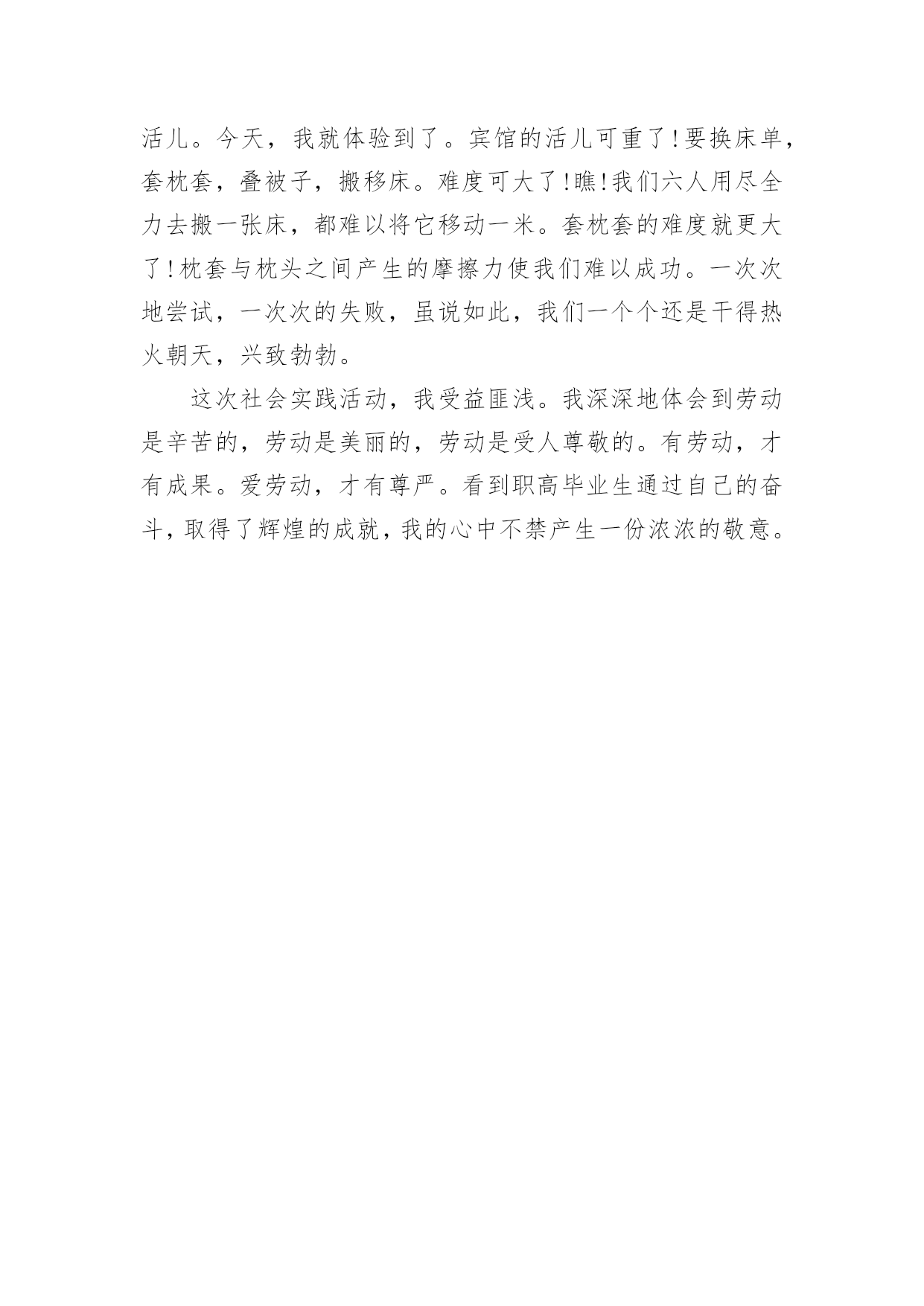 活儿。今天，我就体验到了。宾馆的活儿可重了!要换床单，套枕套，叠被子，搬移床。难度可大了!瞧!我们六人用尽全力去搬一张床，都难以将它移动一米。套枕套的难度就更大了!枕套与枕头之间产生的摩擦力使我们难以成功。一次次地尝试，一次次的失败，虽说如此，我们一个个还是干得热火朝天，兴致勃勃。

这次社会实践活动，我受益匪浅。我深深地体会到劳动是辛苦的，劳动是美丽的，劳动是受人尊敬的。有劳动，才有成果。爱劳动，才有尊严。看到职高毕业生通过自己的奋斗，取得了辉煌的成就，我的心中不禁产生一份浓浓的敬意。